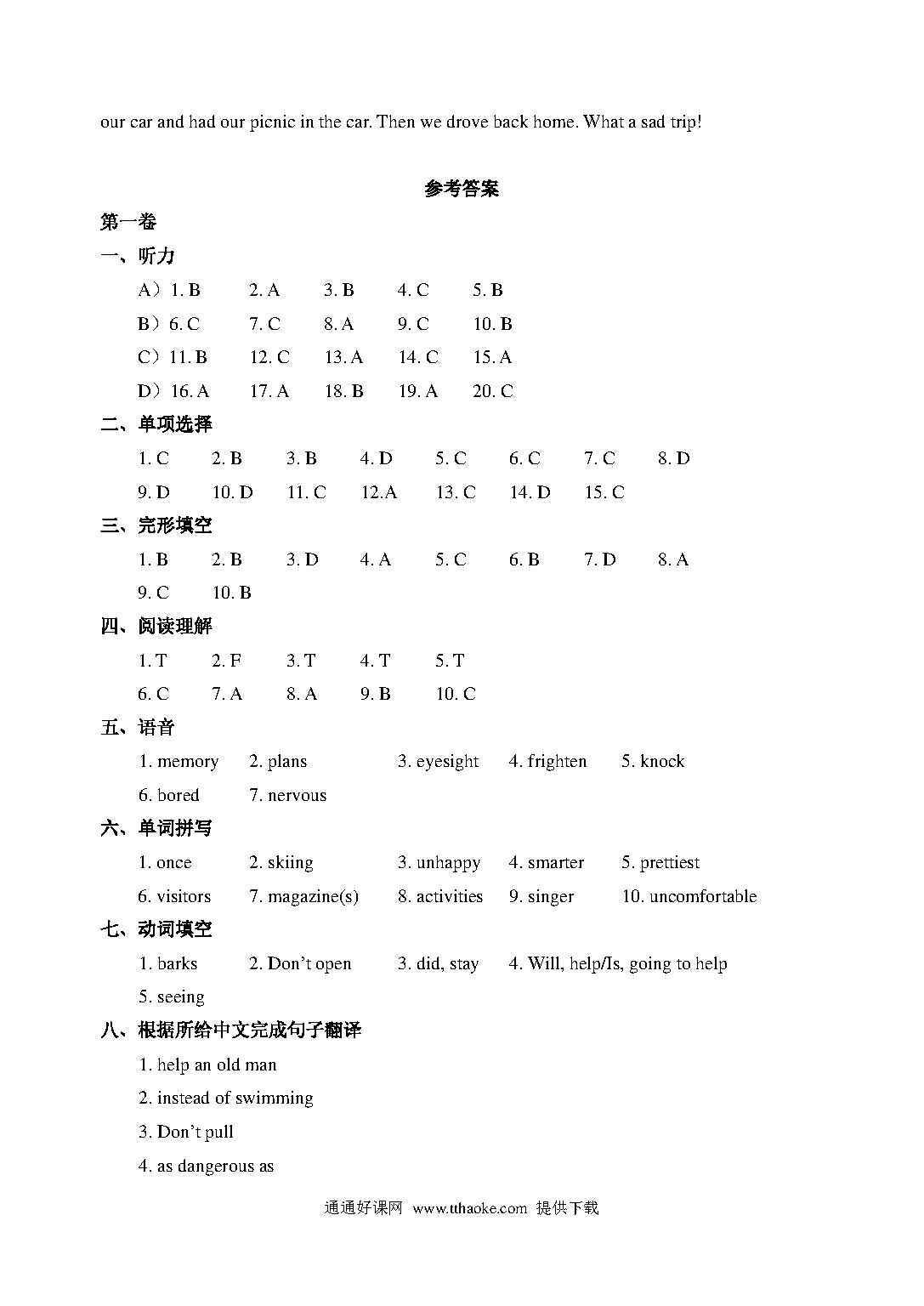 our car and had our picnic in the car. Then we drove back home. What a sad trip!

参考答案

第一卷

一、听力

A）1. B　2. A　3. B　4. C　5. B

B）6. C　7. C　8. A　9. C　10. B

C）11. B　12. C　13. A　14. C　15. A

D）16. A　17. A　18. B　19. A　20. C

二、单项选择

1. C　2. B　3. B　4. D　5. C　6. C　7. C　8. D

9. D　10. D　11. C　12.A　13. C　14. D　15. C

三、完形填空

1. B　2. B　3. D　4. A　5. C　6. B　7. D　8. A

9. C　10. B

四、阅读理解

1. T　2. F　3. T　4. T　5. T

6. C　7. A　8. A　9. B　10. C

五、语音

1. memory　2. plans　3. eyesight　4. frighten　5. knock

6. bored　7. nervous

六、单词拼写

1. once　2. skiing　3. unhappy　4. smarter　5. prettiest

6. visitors　7. magazine(s)　8. activities　9. singer　10. uncomfortable

七、动词填空

1. barks　2. Don't open　3. did, stay　4. Will, help/Is, going to help

5. seeing

八、根据所给中文完成句子翻译

1. help an old man

2. instead of swimming

3. Don't pull

4. as dangerous as

通通好课网 www.tthaoke.com 提供下载